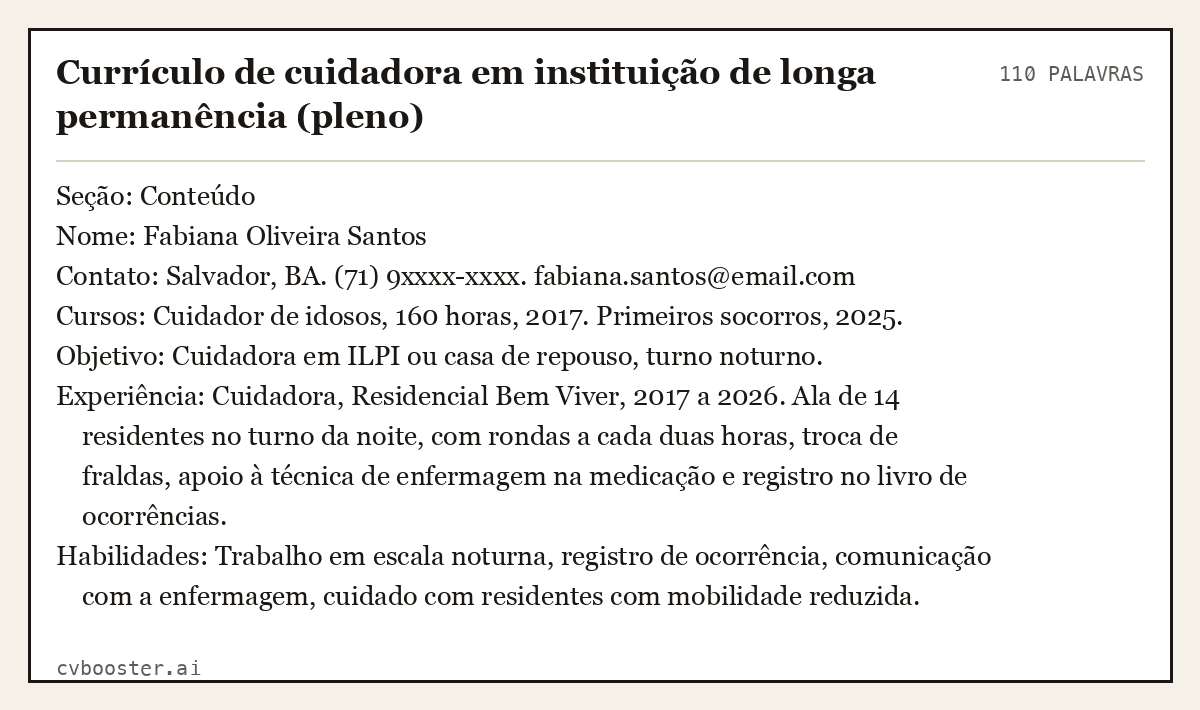 Currículo de cuidadora em instituição de longa permanência (pleno)

110 PALAVRAS

Seção: Conteúdo
Nome: Fabiana Oliveira Santos
Contato: Salvador, BA. (71) 9xxxx-xxxx. fabiana.santos@email.com
Cursos: Cuidador de idosos, 160 horas, 2017. Primeiros socorros, 2025.
Objetivo: Cuidadora em ILPI ou casa de repouso, turno noturno.
Experiência: Cuidadora, Residencial Bem Viver, 2017 a 2026. Ala de 14 residentes no turno da noite, com rondas a cada duas horas, troca de fraldas, apoio à técnica de enfermagem na medicação e registro no livro de ocorrências.
Habilidades: Trabalho em escala noturna, registro de ocorrência, comunicação com a enfermagem, cuidado com residentes com mobilidade reduzida.

cvbooster.ai